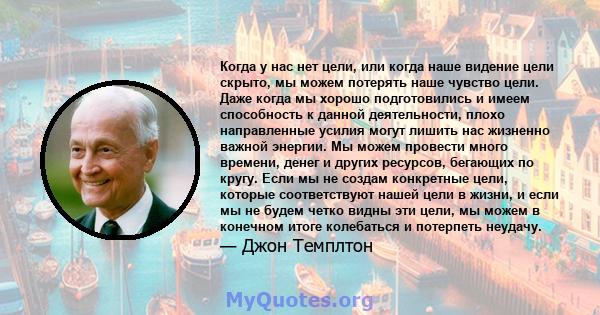 Когда у нас нет цели, или когда наше видение цели скрыто, мы можем потерять наше чувство цели. Даже когда мы хорошо подготовились и имеем способность к данной деятельности, плохо направленные усилия могут лишить нас жизненно важной энергии. Мы можем провести много времени, денег и других ресурсов, бегающих по кругу. Если мы не создам конкретные цели, которые соответствуют нашей цели в жизни, и если мы не будем четко видны эти цели, мы можем в конечном итоге колебаться и потерпеть неудачу.
— Джон Темплтон

MyQuotes.org